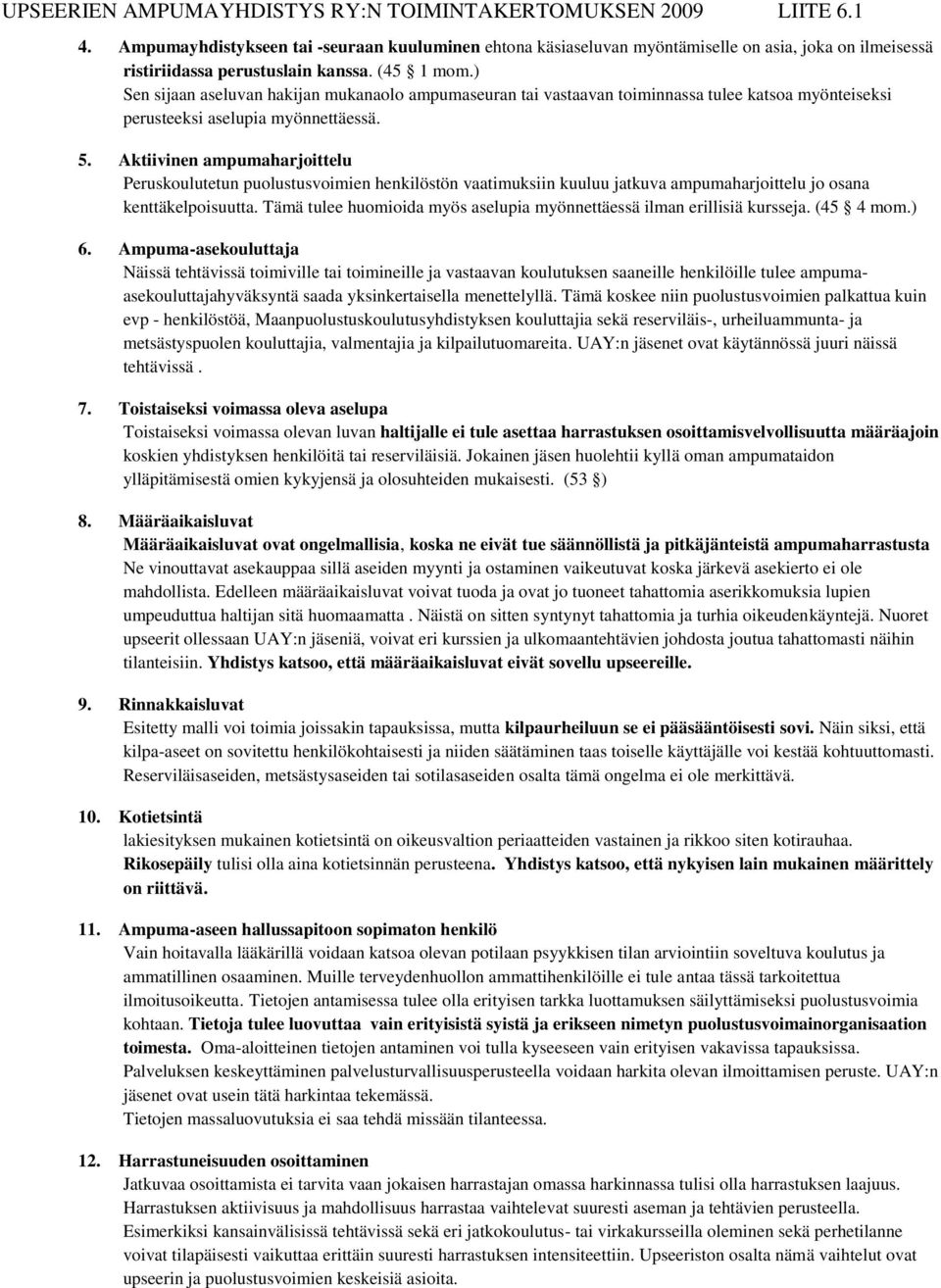 UPSEERIEN AMPUMAYHDISTYS RY:N TOIMINTAKERTOMUKSEN 2009 LIITE 6.1

4. Ampumayhdistykseen tai -seuraan kuuluminen ehtona käsiaseluvan myöntämiselle on asia, joka on ilmeisessä ristiriidassa perustuslain kanssa. (45 § 1 mom.)
Sen sijaan aseluvan hakijan mukanaolo ampumaseuran tai vastaavan toiminnassa tulee katsoa myönteiseksi perusteeksi aselupia myönnettäessä.

5. Aktiivinen ampumaharjoittelu
Peruskoulutetun puolustusvoimien henkilöstön vaatimuksiin kuuluu jatkuva ampumaharjoittelu jo osana kenttäkelpoisuutta. Tämä tulee huomioida myös aselupia myönnettäessä ilman erillisiä kursseja. (45 § 4 mom.)

6. Ampuma-asekouluttaja
Näissä tehtävissä toimiville tai toimineille ja vastaavan koulutuksen saaneille henkilöille tulee ampuma-asekouluttajahyväksyntä saada yksinkertaisella menettelyllä. Tämä koskee niin puolustusvoimien palkattua kuin evp - henkilöstöä, Maanpuolustuskoulutusyhdistyksen kouluttajia sekä reserviläis-, urheiluammunta- ja metsästyspuolen kouluttajia, valmentajia ja kilpailutuomareita. UAY:n jäsenet ovat käytännössä juuri näissä tehtävissä .

7. Toistaiseksi voimassa oleva aselupa
Toistaiseksi voimassa olevan luvan haltijalle ei tule asettaa harrastuksen osoittamisvelvollisuutta määräajoin koskien yhdistyksen henkilöitä tai reserviläisiä. Jokainen jäsen huolehtii kyllä oman ampumataidon ylläpitämisestä omien kykyjensä ja olosuhteiden mukaisesti. (53 §)

8. Määräaikaisluvat
Määräaikaisluvat ovat ongelmallisia, koska ne eivät tue säännöllistä ja pitkäjänteistä ampumaharrastusta
Ne vinouttavat asekauppaa sillä aseiden myynti ja ostaminen vaikeutuvat koska järkevä asekierto ei ole mahdollista. Edelleen määräaikaisluvat voivat tuoda ja ovat jo tuoneet tahattomia aserikkomuksia lupien umpeuduttua haltijan sitä huomaamatta . Näistä on sitten syntynyt tahattomia ja turhia oikeudenkäyntejä. Nuoret upseerit ollessaan UAY:n jäseniä, voivat eri kurssien ja ulkomaantehtävien johdosta joutua tahattomasti näihin tilanteisiin. Yhdistys katsoo, että määräaikaisluvat eivät sovellu upseereille.

9. Rinnakkaisluvat
Esitetty malli voi toimia joissakin tapauksissa, mutta kilpaurheiluun se ei pääsääntöisesti sovi. Näin siksi, että kilpa-aseet on sovitettu henkilökohtaisesti ja niiden säätäminen taas toiselle käyttäjälle voi kestää kohtuuttomasti. Reserviläisaseiden, metsästysaseiden tai sotilasaseiden osalta tämä ongelma ei ole merkittävä.

10. Kotietsintä
lakiesityksen mukainen kotietsintä on oikeusvaltion periaatteiden vastainen ja rikkoo siten kotirauhaa. Rikosepäily tulisi olla aina kotietsinnän perusteena. Yhdistys katsoo, että nykyisen lain mukainen määrittely on riittävä.

11. Ampuma-aseen hallussapitoon sopimaton henkilö
Vain hoitavalla lääkärillä voidaan katsoa olevan potilaan psyykkisen tilan arviointiin soveltuva koulutus ja ammatillinen osaaminen. Muille terveydenhuollon ammattihenkilöille ei tule antaa tässä tarkoitettua ilmoitusoikeutta. Tietojen antamisessa tulee olla erityisen tarkka luottamuksen säilyttämiseksi puolustusvoimia kohtaan. Tietoja tulee luovuttaa vain erityisistä syistä ja erikseen nimetyn puolustusvoimainorganisaation toimesta. Oma-aloitteinen tietojen antaminen voi tulla kyseeseen vain erityisen vakavissa tapauksissa.
Palveluksen keskeyttäminen palvelusturvallisuusperusteella voidaan harkita olevan ilmoittamisen peruste. UAY:n jäsenet ovat usein tätä harkintaa tekemässä.
Tietojen massaluovutuksia ei saa tehdä missään tilanteessa.

12. Harrastuneisuuden osoittaminen
Jatkuvaa osoittamista ei tarvita vaan jokaisen harrastajan omassa harkinnassa tulisi olla harrastuksen laajuus. Harrastuksen aktiivisuus ja mahdollisuus harrastaa vaihtelevat suuresti aseman ja tehtävien perusteella. Esimerkiksi kansainvälisissä tehtävissä sekä eri jatkokoulutus- tai virkakursseilla oleminen sekä perhetilanne voivat tilapäisesti vaikuttaa erittäin suuresti harrastuksen intensiteettiin. Upseeriston osalta nämä vaihtelut ovat upseerin ja puolustusvoimien keskeisiä asioita.